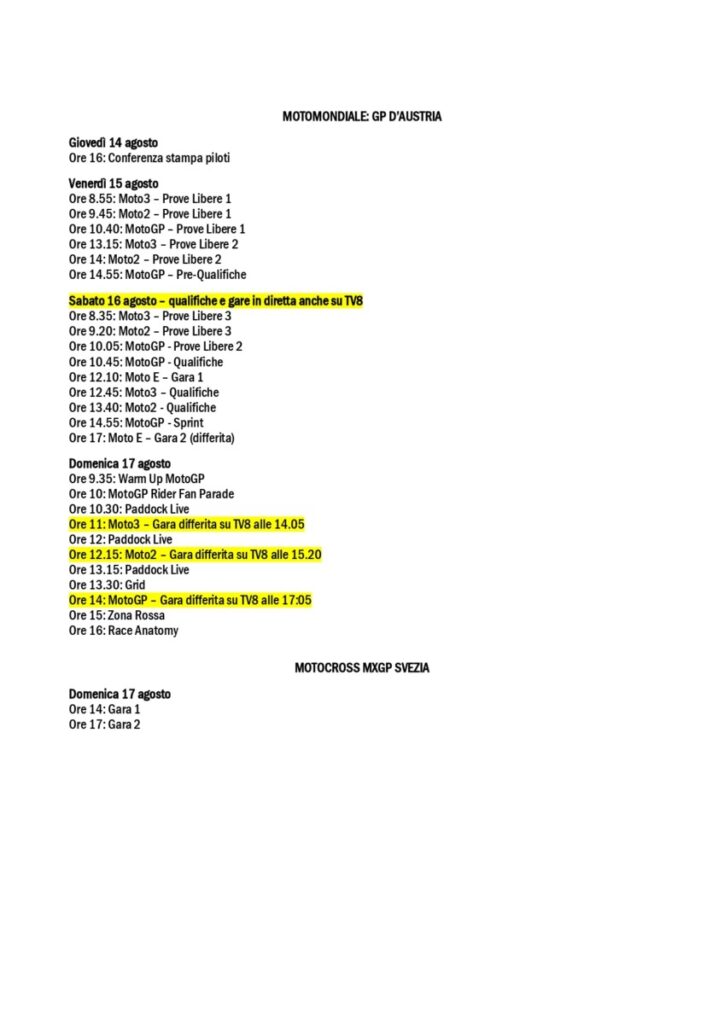 MOTOMONDIALE: GP D'AUSTRIA

Giovedì 14 agosto
Ore 16: Conferenza stampa piloti

Venerdì 15 agosto
Ore 8.55: Moto3 – Prove Libere 1
Ore 9.45: Moto2 – Prove Libere 1
Ore 10.40: MotoGP – Prove Libere 1
Ore 13.15: Moto3 – Prove Libere 2
Ore 14: Moto2 – Prove Libere 2
Ore 14.55: MotoGP – Pre-Qualifiche

Sabato 16 agosto – qualifiche e gare in diretta anche su TV8
Ore 8.35: Moto3 – Prove Libere 3
Ore 9.20: Moto2 – Prove Libere 3
Ore 10.05: MotoGP - Prove Libere 2
Ore 10.45: MotoGP - Qualifiche
Ore 12.10: Moto E – Gara 1
Ore 12.45: Moto3 – Qualifiche
Ore 13.40: Moto2 - Qualifiche
Ore 14.55: MotoGP - Sprint
Ore 17: Moto E – Gara 2 (differita)

Domenica 17 agosto
Ore 9.35: Warm Up MotoGP
Ore 10: MotoGP Rider Fan Parade
Ore 10.30: Paddock Live
Ore 11: Moto3 – Gara differita su TV8 alle 14.05
Ore 12: Paddock Live
Ore 12.15: Moto2 – Gara differita su TV8 alle 15.20
Ore 13.15: Paddock Live
Ore 13.30: Grid
Ore 14: MotoGP – Gara differita su TV8 alle 17:05
Ore 15: Zona Rossa
Ore 16: Race Anatomy

MOTOCROSS MXGP SVEZIA

Domenica 17 agosto
Ore 14: Gara 1
Ore 17: Gara 2